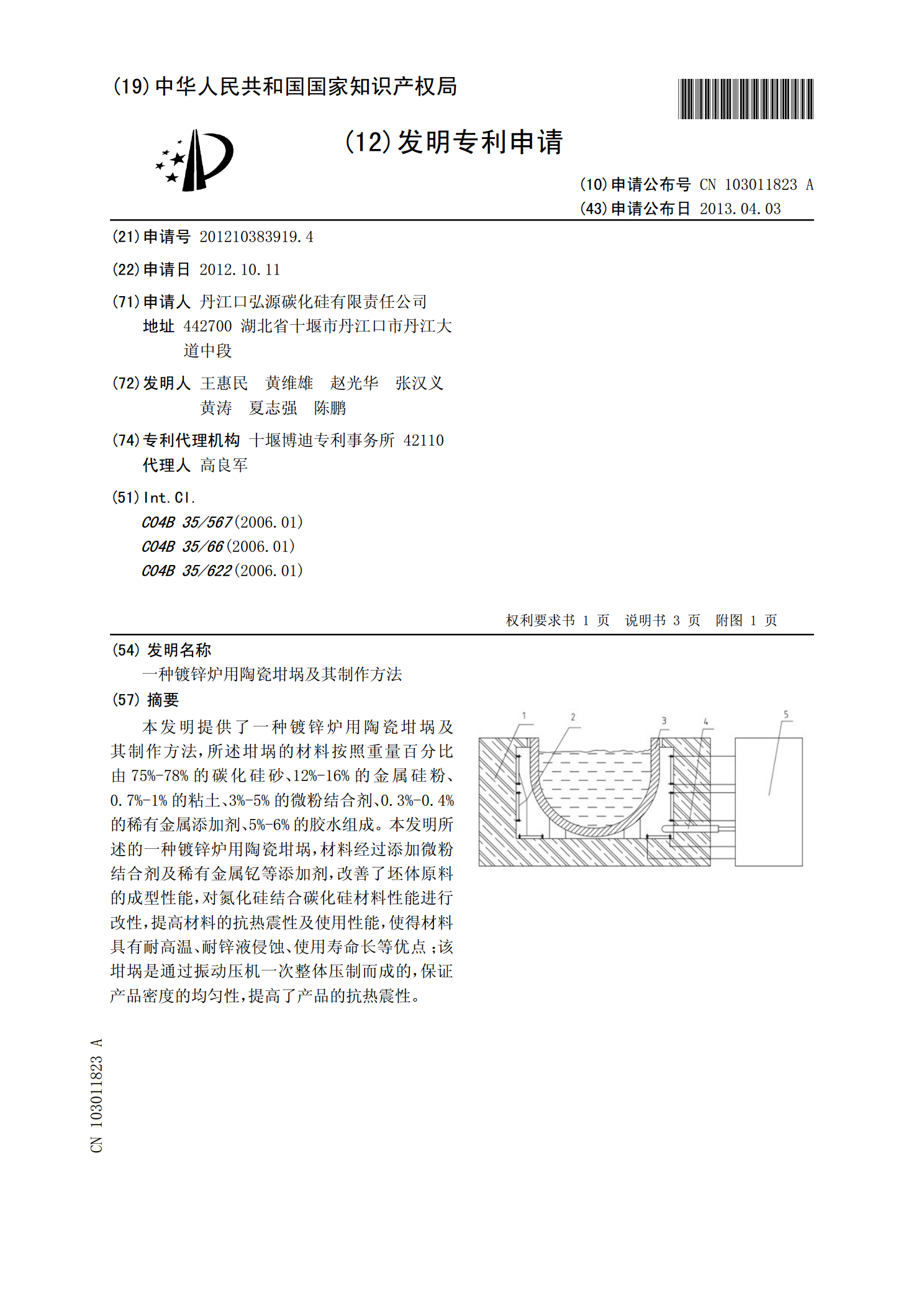 (19)中华人民共和国国家知识产权局

(12)发明专利申请

(10)申请公布号 CN 103011823 A
(43)申请公布日 2013.04.03

(21)申请号 201210383919.4

(22)申请日 2012.10.11

(71)申请人 丹江口弘源碳化硅有限责任公司
地址 442700 湖北省十堰市丹江口市丹江大道中段

(72)发明人 王惠民 黄维雄 赵光华 张汉义 黄涛 夏志强 陈鹏

(74)专利代理机构 十堰博迪专利事务所 42110
代理人 高良军

(51)Int.Cl.
C04B 35/567(2006.01)
C04B 35/66(2006.01)
C04B 35/622(2006.01)

权利要求书 1 页 说明书 3 页 附图 1 页

(54)发明名称
一种镀锌炉用陶瓷坩埚及其制作方法

(57)摘要
本发明提供了一种镀锌炉用陶瓷坩埚及其制作方法，所述坩埚的材料按照重量百分比由75%-78%的碳化硅砂、12%-16%的金属硅粉、0.7%-1%的粘土、3%-5%的微粉结合剂、0.3%-0.4%的稀有金属添加剂、5%-6%的胶水组成。本发明所述的一种镀锌炉用陶瓷坩埚，材料经过添加微粉结合剂及稀有金属钇等添加剂，改善了坯体原料的成型性能，对氮化硅结合碳化硅材料性能进行改性，提高材料的抗热震性及使用性能，使得材料具有耐高温、耐锌液侵蚀、使用寿命长等优点；该坩埚是通过振动压机一次整体压制而成的，保证产品密度的均匀性，提高了产品的抗热震性。

1 2 3 4 5

CN 103011823 A